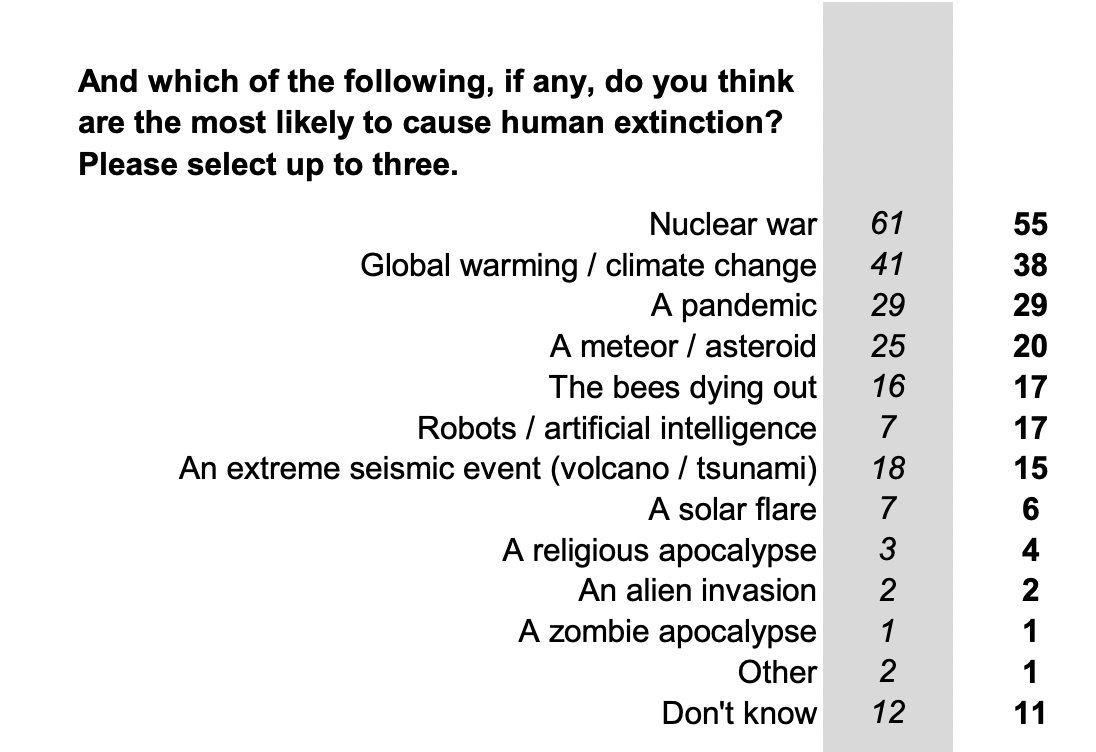 And which of the following, if any, do you think are the most likely to cause human extinction? Please select up to three.

| | | |
|---|---|---|
| Nuclear war | 61 | 55 |
| Global warming / climate change | 41 | 38 |
| A pandemic | 29 | 29 |
| A meteor / asteroid | 25 | 20 |
| The bees dying out | 16 | 17 |
| Robots / artificial intelligence | 7 | 17 |
| An extreme seismic event (volcano / tsunami) | 18 | 15 |
| A solar flare | 7 | 6 |
| A religious apocalypse | 3 | 4 |
| An alien invasion | 2 | 2 |
| A zombie apocalypse | 1 | 1 |
| Other | 2 | 1 |
| Don't know | 12 | 11 |